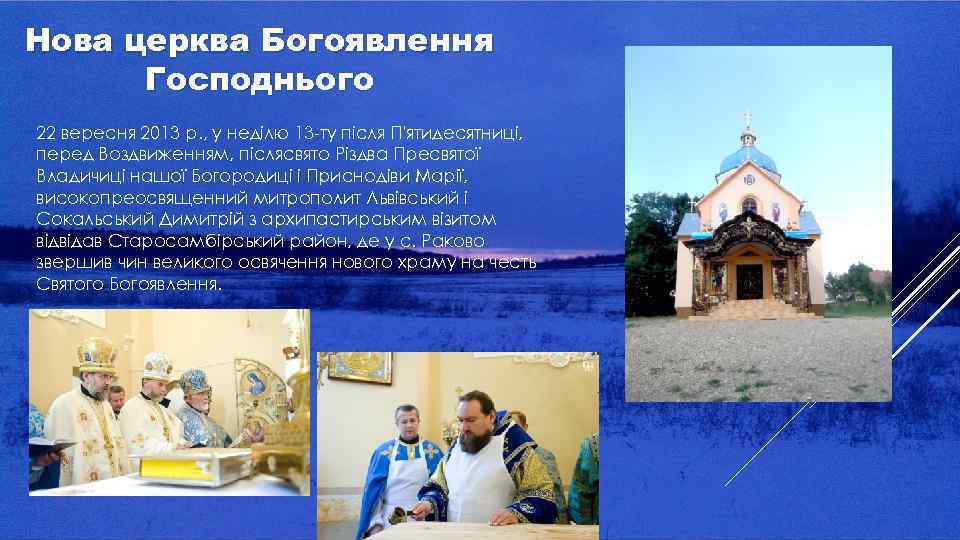 Нова церква Богоявлення Господнього

22 вересня 2013 р., у неділю 13-ту після П'ятидесятниці, перед Воздвиженням, післясвято Різдва Пресвятої Владичиці нашої Богородиці і Приснодіви Марії, високопреосвященний митрополит Львівський і Сокальський Димитрій з архипастирським візитом відвідав Старосамбірський район, де у с. Раково звершив чин великого освячення нового храму на честь Святого Богоявлення.